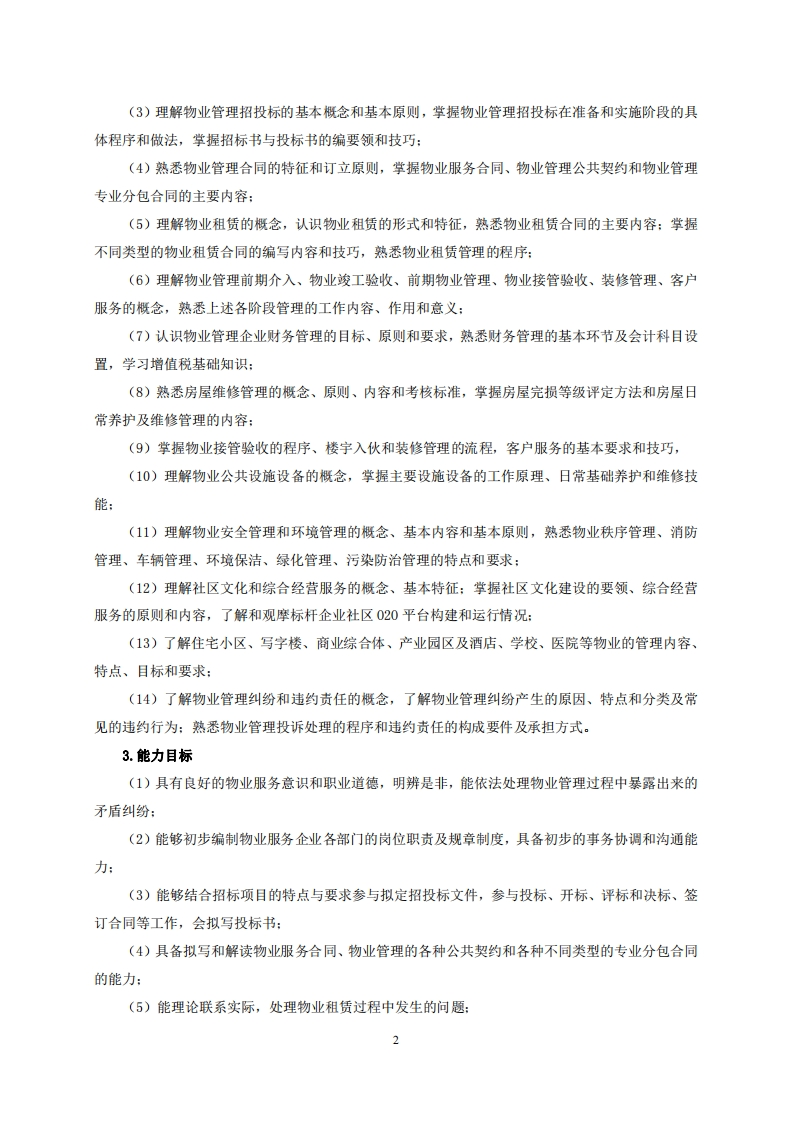 （3）理解物业管理招投标的基本概念和基本原则，掌握物业管理招投标在准备和实施阶段的具体程序和做法，掌握招标书与投标书的编要领和技巧；

（4）熟悉物业管理合同的特征和订立原则，掌握物业服务合同、物业管理公共契约和物业管理专业分包合同的主要内容；

（5）理解物业租赁的概念，认识物业租赁的形式和特征，熟悉物业租赁合同的主要内容；掌握不同类型的物业租赁合同的编写内容和技巧，熟悉物业租赁管理的程序；

（6）理解物业管理前期介入、物业竣工验收、前期物业管理、物业接管验收、装修管理、客户服务的概念，熟悉上述各阶段管理的工作内容、作用和意义；

（7）认识物业管理企业财务管理的目标、原则和要求，熟悉财务管理的基本环节及会计科目设置，学习增值税基础知识；

（8）熟悉房屋维修管理的概念、原则、内容和考核标准，掌握房屋完损等级评定方法和房屋日常养护及维修管理的内容；

（9）掌握物业接管验收的程序、楼宇入伙和装修管理的流程，客户服务的基本要求和技巧，

（10）理解物业公共设施设备的概念，掌握主要设施设备的工作原理、日常基础养护和维修技能；

（11）理解物业安全管理和环境管理的概念、基本内容和基本原则，熟悉物业秩序管理、消防管理、车辆管理、环境保洁、绿化管理、污染防治管理的特点和要求；

（12）理解社区文化和综合经营服务的概念、基本特征；掌握社区文化建设的要领、综合经营服务的原则和内容，了解和观摩标杆企业社区 O2O 平台构建和运行情况；

（13）了解住宅小区、写字楼、商业综合体、产业园区及酒店、学校、医院等物业的管理内容、特点、目标和要求；

（14）了解物业管理纠纷和违约责任的概念，了解物业管理纠纷产生的原因、特点和分类及常见的违约行为；熟悉物业管理投诉处理的程序和违约责任的构成要件及承担方式。

3.能力目标

（1）具有良好的物业服务意识和职业道德，明辨是非，能依法处理物业管理过程中暴露出来的矛盾纠纷；

（2）能够初步编制物业服务企业各部门的岗位职责及规章制度，具备初步的事务协调和沟通能力；

（3）能够结合招标项目的特点与要求参与拟定招投标文件，参与投标、开标、评标和决标、签订合同等工作，会拟写投标书；

（4）具备拟写和解读物业服务合同、物业管理的各种公共契约和各种不同类型的专业分包合同的能力；

（5）能理论联系实际，处理物业租赁过程中发生的问题；

2